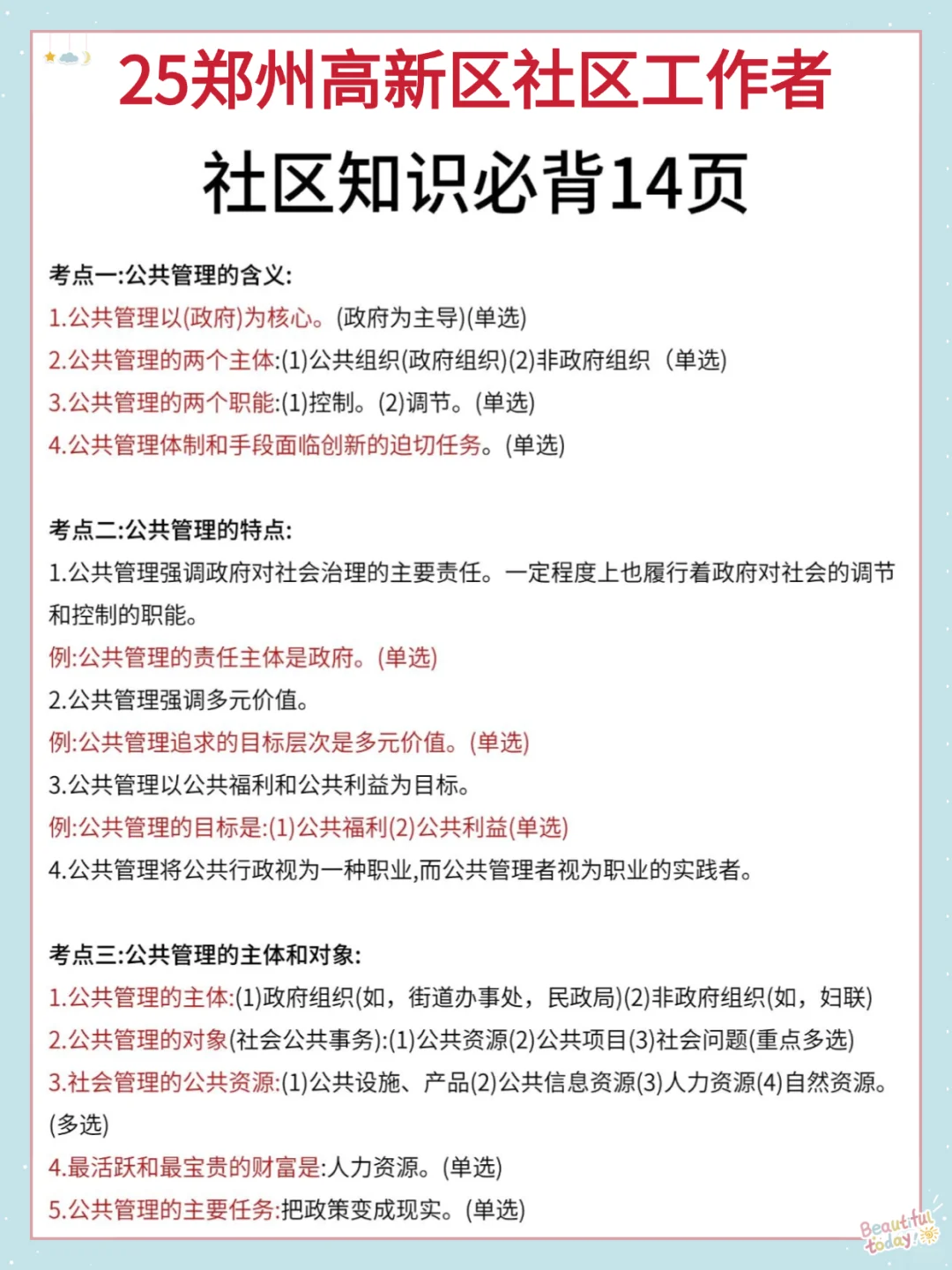 25郑州高新区社区工作者

社区知识必背14页

考点一:公共管理的含义:
1.公共管理以(政府)为核心。(政府为主导)(单选)
2.公共管理的两个主体:(1)公共组织(政府组织)(2)非政府组织（单选）
3.公共管理的两个职能:(1)控制。(2)调节。(单选)
4.公共管理体制和手段面临创新的迫切任务。(单选)

考点二:公共管理的特点:
1.公共管理强调政府对社会治理的主要责任。一定程度上也履行着政府对社会的调节和控制的职能。
例:公共管理的责任主体是政府。(单选)
2.公共管理强调多元价值。
例:公共管理追求的目标层次是多元价值。(单选)
3.公共管理以公共福利和公共利益为目标。
例:公共管理的目标是:(1)公共福利(2)公共利益(单选)
4.公共管理将公共行政视为一种职业,而公共管理者视为职业的实践者。

考点三:公共管理的主体和对象:
1.公共管理的主体:(1)政府组织(如，街道办事处，民政局)(2)非政府组织(如，妇联)
2.公共管理的对象(社会公共事务):(1)公共资源(2)公共项目(3)社会问题(重点多选)
3.社会管理的公共资源:(1)公共设施、产品(2)公共信息资源(3)人力资源(4)自然资源。(多选)
4.最活跃和最宝贵的财富是:人力资源。(单选)
5.公共管理的主要任务:把政策变成现实。(单选)

Beautiful today!